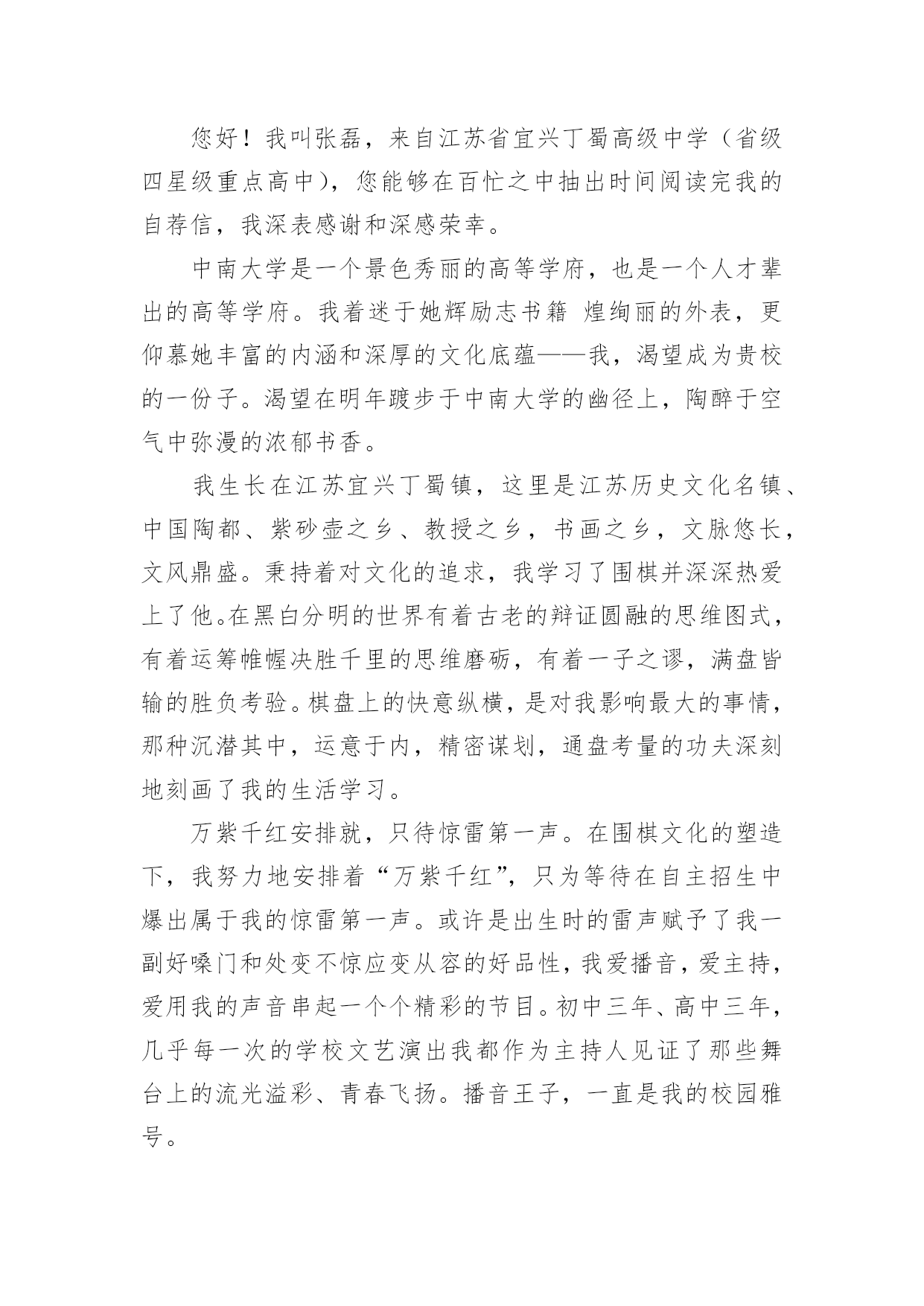 您好！我叫张磊，来自江苏省宜兴丁蜀高级中学（省级四星级重点高中），您能够在百忙之中抽出时间阅读完我的自荐信，我深表感谢和深感荣幸。

中南大学是一个景色秀丽的高等学府，也是一个人才辈出的高等学府。我着迷于她辉励志书籍 煌绚丽的外表，更仰慕她丰富的内涵和深厚的文化底蕴——我，渴望成为贵校的一份子。渴望在明年踱步于中南大学的幽径上，陶醉于空气中弥漫的浓郁书香。

我生长在江苏宜兴丁蜀镇，这里是江苏历史文化名镇、中国陶都、紫砂壶之乡、教授之乡，书画之乡，文脉悠长，文风鼎盛。秉持着对文化的追求，我学习了围棋并深深热爱上了他。在黑白分明的世界有着古老的辩证圆融的思维图式，有着运筹帷幄决胜千里的思维磨砺，有着一子之谬，满盘皆输的胜负考验。棋盘上的快意纵横，是对我影响最大的事情，那种沉潜其中，运意于内，精密谋划，通盘考量的功夫深刻地刻画了我的生活学习。

万紫千红安排就，只待惊雷第一声。在围棋文化的塑造下，我努力地安排着“万紫千红”，只为等待在自主招生中爆出属于我的惊雷第一声。或许是出生时的雷声赋予了我一副好嗓门和处变不惊应变从容的好品性，我爱播音，爱主持，爱用我的声音串起一个个精彩的节目。初中三年、高中三年，几乎每一次的学校文艺演出我都作为主持人见证了那些舞台上的流光溢彩、青春飞扬。播音王子，一直是我的校园雅号。